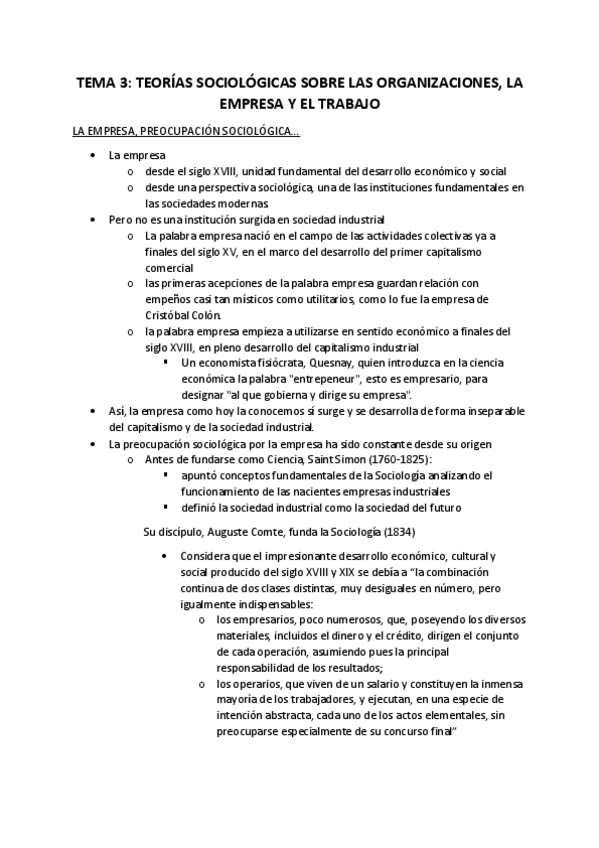 TEMA 3: TEORÍAS SOCIOLÓGICAS SOBRE LAS ORGANIZACIONES, LA EMPRESA Y EL TRABAJO

LA EMPRESA, PREOCUPACIÓN SOCIOLÓGICA...

- La empresa
  - desde el siglo XVIII, unidad fundamental del desarrollo económico y social
  - desde una perspectiva sociológica, una de las instituciones fundamentales en las sociedades modernas
- Pero no es una institución surgida en sociedad industrial
  - La palabra empresa nació en el campo de las actividades colectivas ya a finales del siglo XV, en el marco del desarrollo del primer capitalismo comercial
  - las primeras acepciones de la palabra empresa guardan relación con empeños casi tan místicos como utilitarios, como lo fue la empresa de Cristóbal Colón.
  - la palabra empresa empieza a utilizarse en sentido económico a finales del siglo XVIII, en pleno desarrollo del capitalismo industrial
    - Un economista fisiócrata, Quesnay, quien introduzca en la ciencia económica la palabra "entrepeneur", esto es empresario, para designar "al que gobierna y dirige su empresa".
- Así, la empresa como hoy la conocemos sí surge y se desarrolla de forma inseparable del capitalismo y de la sociedad industrial.
- La preocupación sociológica por la empresa ha sido constante desde su origen
  - Antes de fundarse como Ciencia, Saint Simon (1760-1825):
    - apuntó conceptos fundamentales de la Sociología analizando el funcionamiento de las nacientes empresas industriales
    - definió la sociedad industrial como la sociedad del futuro

Su discípulo, Auguste Comte, funda la Sociología (1834)

- Considera que el impresionante desarrollo económico, cultural y social producido del siglo XVIII y XIX se debía a "la combinación continua de dos clases distintas, muy desiguales en número, pero igualmente indispensables:
  - los empresarios, poco numerosos, que, poseyendo los diversos materiales, incluidos el dinero y el crédito, dirigen el conjunto de cada operación, asumiendo pues la principal responsabilidad de los resultados;
  - los operarios, que viven de un salario y constituyen la inmensa mayoría de los trabajadores, y ejecutan, en una especie de intención abstracta, cada uno de los actos elementales, sin preocuparse especialmente de su concurso final"